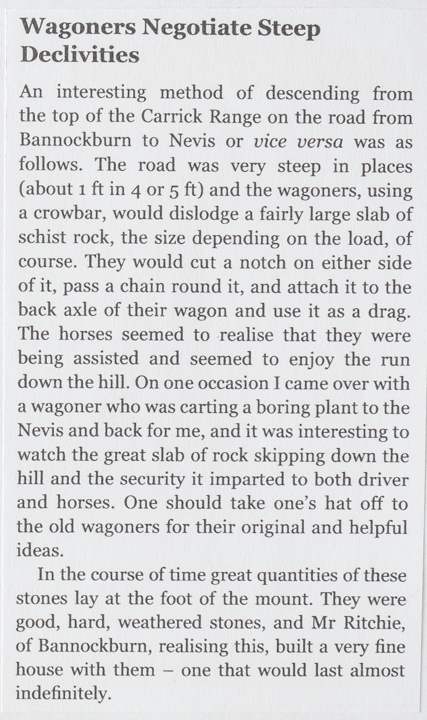 Wagoners Negotiate Steep Declivities

An interesting method of descending from the top of the Carrick Range on the road from Bannockburn to Nevis or vice versa was as follows. The road was very steep in places (about 1 ft in 4 or 5 ft) and the wagoners, using a crowbar, would dislodge a fairly large slab of schist rock, the size depending on the load, of course. They would cut a notch on either side of it, pass a chain round it, and attach it to the back axle of their wagon and use it as a drag. The horses seemed to realise that they were being assisted and seemed to enjoy the run down the hill. On one occasion I came over with a wagoner who was carting a boring plant to the Nevis and back for me, and it was interesting to watch the great slab of rock skipping down the hill and the security it imparted to both driver and horses. One should take one's hat off to the old wagoners for their original and helpful ideas.

In the course of time great quantities of these stones lay at the foot of the mount. They were good, hard, weathered stones, and Mr Ritchie, of Bannockburn, realising this, built a very fine house with them – one that would last almost indefinitely.